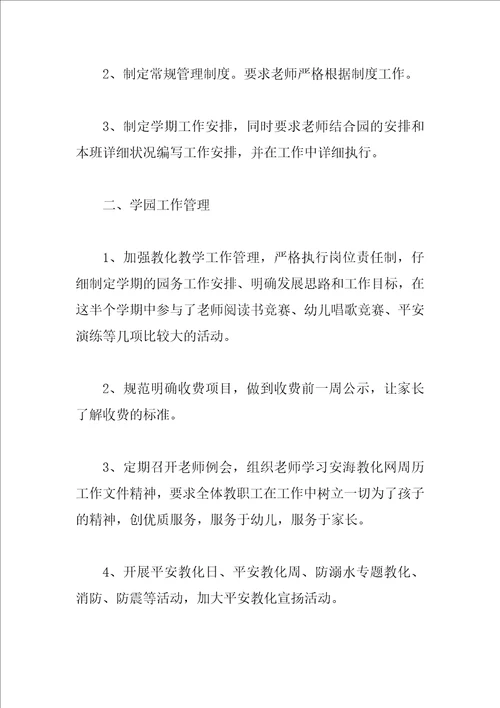 2、制定常规管理制度。要求老师严格根据制度工作。

3、制定学期工作安排，同时要求老师结合园的安排和本班详细状况编写工作安排，并在工作中详细执行。

二、学园工作管理

1、加强教化教学工作管理，严格执行岗位责任制，仔细制定学期的园务工作安排、明确发展思路和工作目标，在这半个学期中参与了老师阅读书竞赛、幼儿唱歌竞赛、平安演练等几项比较大的活动。

2、规范明确收费项目，做到收费前一周公示，让家长了解收费的标准。

3、定期召开老师例会，组织老师学习安海教化网周历工作文件精神，要求全体教职工在工作中树立一切为了孩子的精神，创优质服务，服务于幼儿，服务于家长。

4、开展平安教化日、平安教化周、防溺水专题教化、消防、防震等活动，加大平安教化宣扬活动。